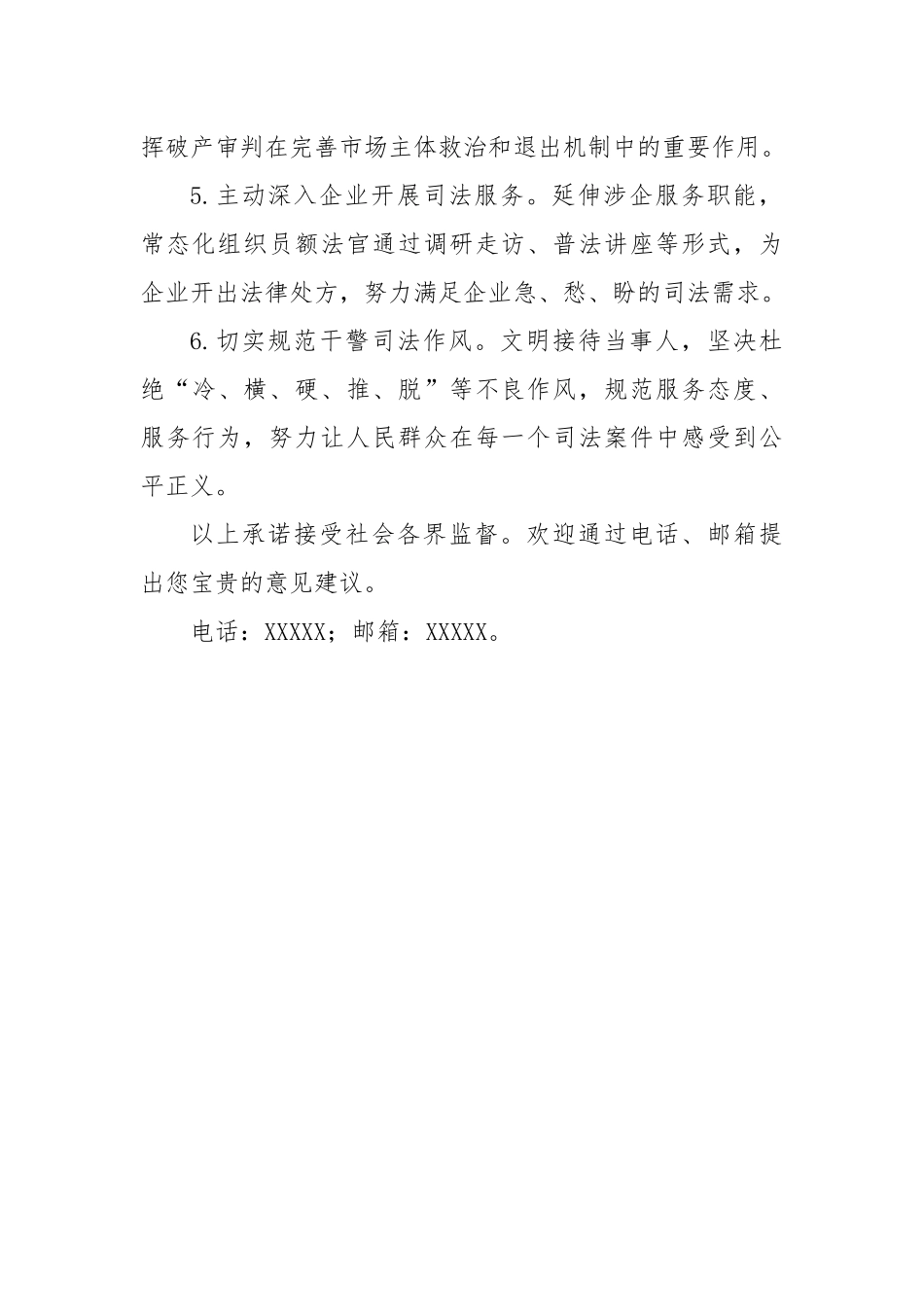 挥破产审判在完善市场主体救治和退出机制中的重要作用。

5.主动深入企业开展司法服务。延伸涉企服务职能，常态化组织员额法官通过调研走访、普法讲座等形式，为企业开出法律处方，努力满足企业急、愁、盼的司法需求。

6.切实规范干警司法作风。文明接待当事人，坚决杜绝“冷、横、硬、推、脱”等不良作风，规范服务态度、服务行为，努力让人民群众在每一个司法案件中感受到公平正义。

以上承诺接受社会各界监督。欢迎通过电话、邮箱提出您宝贵的意见建议。

电话：XXXXX；邮箱：XXXXX。